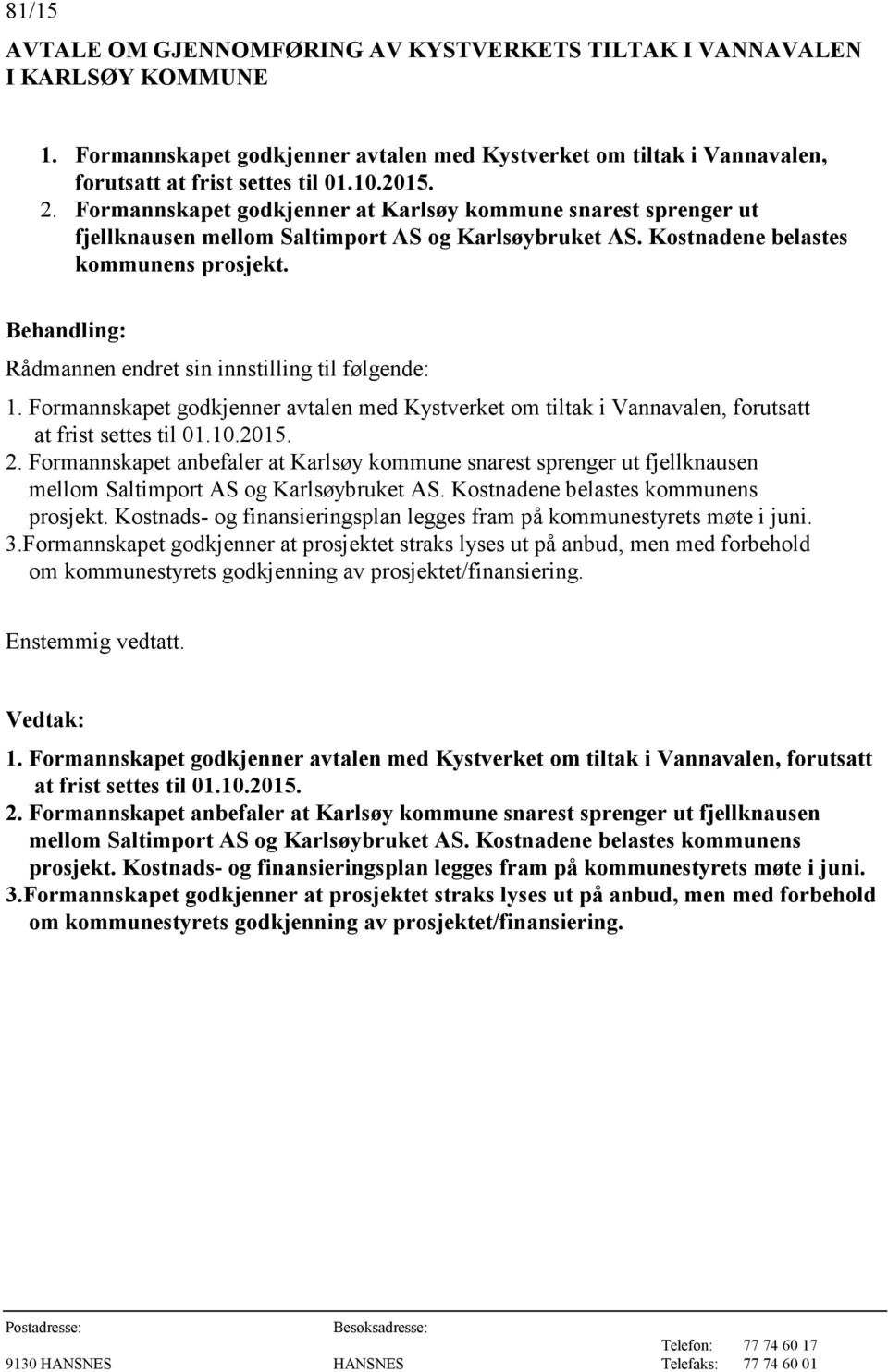 81/15

AVTALE OM GJENNOMFØRING AV KYSTVERKETS TILTAK I VANNAVALEN I KARLSØY KOMMUNE

1. Formannskapet godkjenner avtalen med Kystverket om tiltak i Vannavalen, forutsatt at frist settes til 01.10.2015.
2. Formannskapet godkjenner at Karlsøy kommune snarest sprenger ut fjellknausen mellom Saltimport AS og Karlsøybruket AS. Kostnadene belastes kommunens prosjekt.

Behandling:

Rådmannen endret sin innstilling til følgende:

1. Formannskapet godkjenner avtalen med Kystverket om tiltak i Vannavalen, forutsatt at frist settes til 01.10.2015.
2. Formannskapet anbefaler at Karlsøy kommune snarest sprenger ut fjellknausen mellom Saltimport AS og Karlsøybruket AS. Kostnadene belastes kommunens prosjekt. Kostnads- og finansieringsplan legges fram på kommunestyrets møte i juni.
3.Formannskapet godkjenner at prosjektet straks lyses ut på anbud, men med forbehold om kommunestyrets godkjenning av prosjektet/finansiering.

Enstemmig vedtatt.

Vedtak:

1. Formannskapet godkjenner avtalen med Kystverket om tiltak i Vannavalen, forutsatt at frist settes til 01.10.2015.
2. Formannskapet anbefaler at Karlsøy kommune snarest sprenger ut fjellknausen mellom Saltimport AS og Karlsøybruket AS. Kostnadene belastes kommunens prosjekt. Kostnads- og finansieringsplan legges fram på kommunestyrets møte i juni.
3.Formannskapet godkjenner at prosjektet straks lyses ut på anbud, men med forbehold om kommunestyrets godkjenning av prosjektet/finansiering.

Postadresse:
9130 HANSNES

Besøksadresse:
HANSNES

Telefon: 77 74 60 17
Telefaks: 77 74 60 01